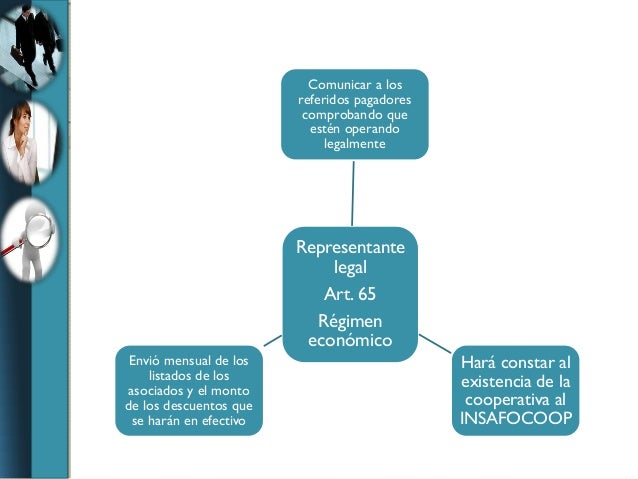 Comunicar a los referidos pagadores comprobando que estén operando legalmente

Representante legal
Art. 65
Régimen económico

Envió mensual de los listados de los asociados y el monto de los descuentos que se harán en efectivo

Hará constar al existencia de la cooperativa al INSAFOCOOP